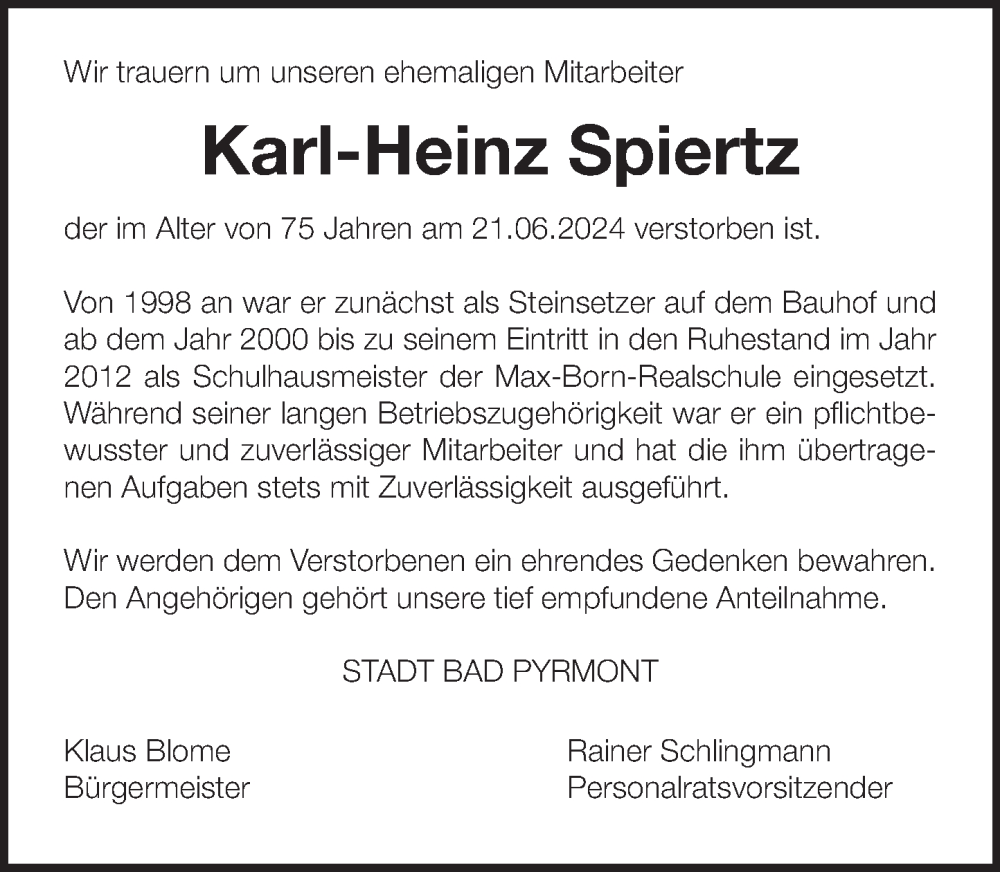 Wir trauern um unseren ehemaligen Mitarbeiter

Karl-Heinz Spiertz

der im Alter von 75 Jahren am 21.06.2024 verstorben ist.

Von 1998 an war er zunächst als Steinsetzer auf dem Bauhof und ab dem Jahr 2000 bis zu seinem Eintritt in den Ruhestand im Jahr 2012 als Schulhausmeister der Max-Born-Realschule eingesetzt. Während seiner langen Betriebszugehörigkeit war er ein pflichtbewusster und zuverlässiger Mitarbeiter und hat die ihm übertragenen Aufgaben stets mit Zuverlässigkeit ausgeführt.

Wir werden dem Verstorbenen ein ehrendes Gedenken bewahren. Den Angehörigen gehört unsere tief empfundene Anteilnahme.

STADT BAD PYRMONT

Klaus Blome
Bürgermeister

Rainer Schlingmann
Personalratsvorsitzender